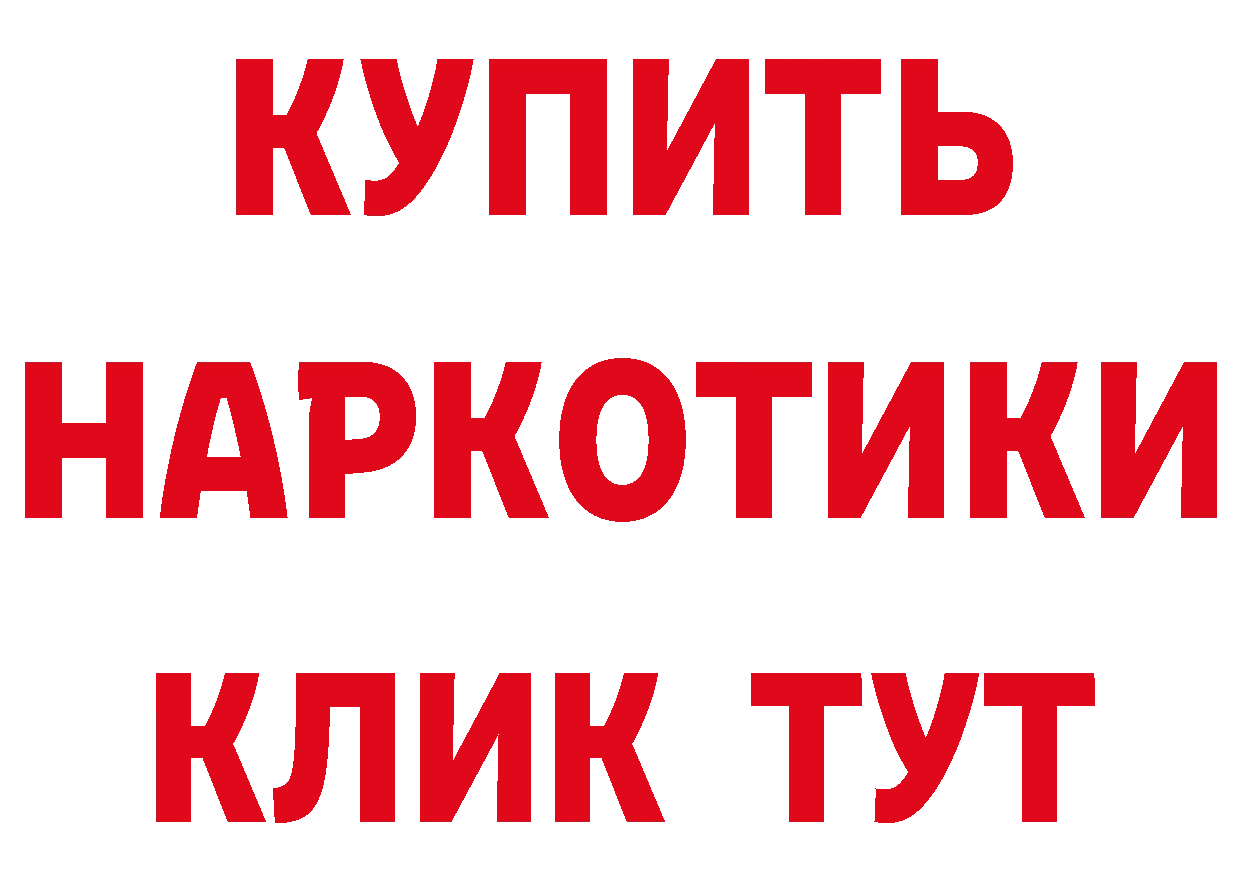 КУПИТЬ
НАРКОТИКИ
КЛИК ТУТ